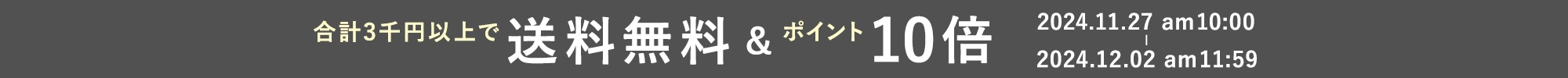 合計3千円以上で 送料無料 & ポイント 10倍

2024.11.27 am10:00
|
2024.12.02 am11:59